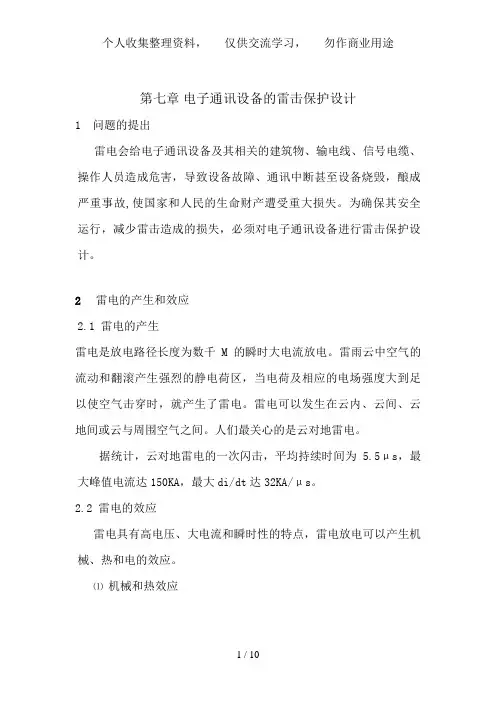 个人收集整理资料，　仅供交流学习，　勿作商业用途

第七章 电子通讯设备的雷击保护设计

1　问题的提出

雷电会给电子通讯设备及其相关的建筑物、输电线、信号电缆、操作人员造成危害，导致设备故障、通讯中断甚至设备烧毁，酿成严重事故,使国家和人民的生命财产遭受重大损失。为确保其安全运行，减少雷击造成的损失，必须对电子通讯设备进行雷击保护设计。

2　雷电的产生和效应

2.1 雷电的产生

雷电是放电路径长度为数千 M 的瞬时大电流放电。雷雨云中空气的流动和翻滚产生强烈的静电荷区，当电荷及相应的电场强度大到足以使空气击穿时，就产生了雷电。雷电可以发生在云内、云间、云地间或云与周围空气之间。人们最关心的是云对地雷电。

据统计，云对地雷电的一次闪击，平均持续时间为 5.5μs，最大峰值电流达 150KA，最大 di/dt 达 32KA/μs。

2.2 雷电的效应

雷电具有高电压、大电流和瞬时性的特点，雷电放电可以产生机械、热和电的效应。

⑴ 机械和热效应

1 / 10